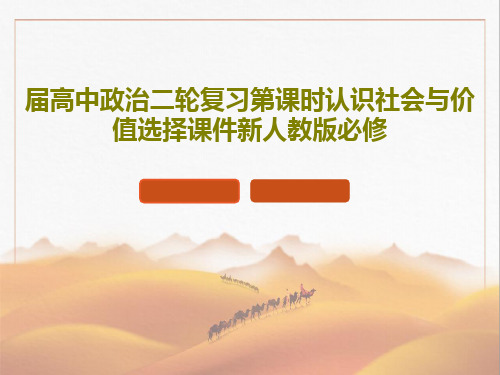 届高中政治二轮复习第课时认识社会与价值选择课件新人教版必修